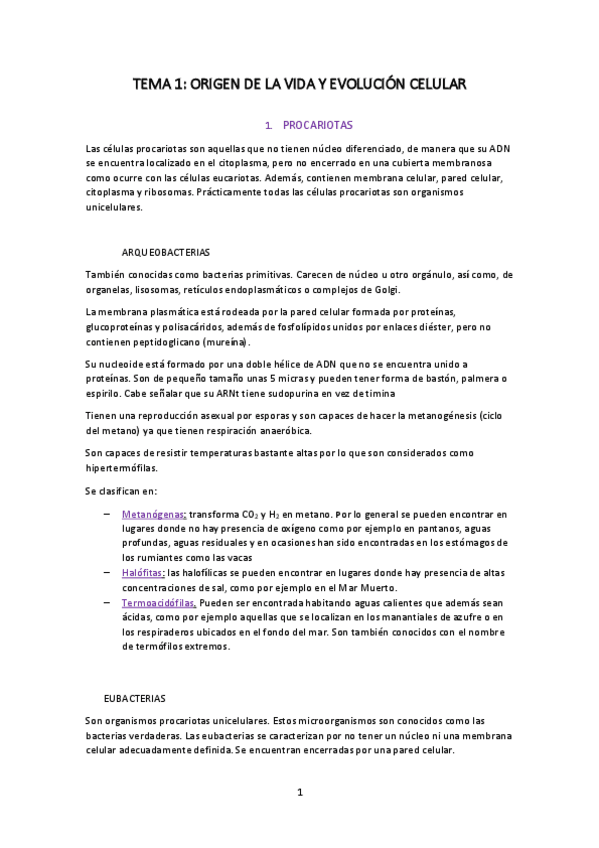 TEMA 1: ORIGEN DE LA VIDA Y EVOLUCIÓN CELULAR

1. PROCARIOTAS

Las células procariotas son aquellas que no tienen núcleo diferenciado, de manera que su ADN se encuentra localizado en el citoplasma, pero no encerrado en una cubierta membranosa como ocurre con las células eucariotas. Además, contienen membrana celular, pared celular, citoplasma y ribosomas. Prácticamente todas las células procariotas son organismos unicelulares.

ARQUEOBACTERIAS

También conocidas como bacterias primitivas. Carecen de núcleo u otro orgánulo, así como, de organelas, lisosomas, retículos endoplasmáticos o complejos de Golgi.

La membrana plasmática está rodeada por la pared celular formada por proteínas, glucoproteínas y polisacáridos, además de fosfolípidos unidos por enlaces diéster, pero no contienen peptidoglicano (mureína).

Su nucleoide está formado por una doble hélice de ADN que no se encuentra unido a proteínas. Son de pequeño tamaño unas 5 micras y pueden tener forma de bastón, palmera o espirilo. Cabe señalar que su ARNt tiene sudopurina en vez de timina

Tienen una reproducción asexual por esporas y son capaces de hacer la metanogénesis (ciclo del metano) ya que tienen respiración anaeróbica.

Son capaces de resistir temperaturas bastante altas por lo que son considerados como hipertermófilas.

Se clasifican en:

– Metanógenas: transforma $CO_2$ y $H_2$ en metano. Por lo general se pueden encontrar en lugares donde no hay presencia de oxígeno como por ejemplo en pantanos, aguas profundas, aguas residuales y en ocasiones han sido encontradas en los estómagos de los rumiantes como las vacas
– Halófitas: las halofílicas se pueden encontrar en lugares donde hay presencia de altas concentraciones de sal, como por ejemplo en el Mar Muerto.
– Termoacidófilas. Pueden ser encontrada habitando aguas calientes que además sean ácidas, como por ejemplo aquellas que se localizan en los manantiales de azufre o en los respiraderos ubicados en el fondo del mar. Son también conocidos con el nombre de termófilos extremos.

EUBACTERIAS

Son organismos procariotas unicelulares. Estos microorganismos son conocidos como las bacterias verdaderas. Las eubacterias se caracterizan por no tener un núcleo ni una membrana celular adecuadamente definida. Se encuentran encerradas por una pared celular.

1